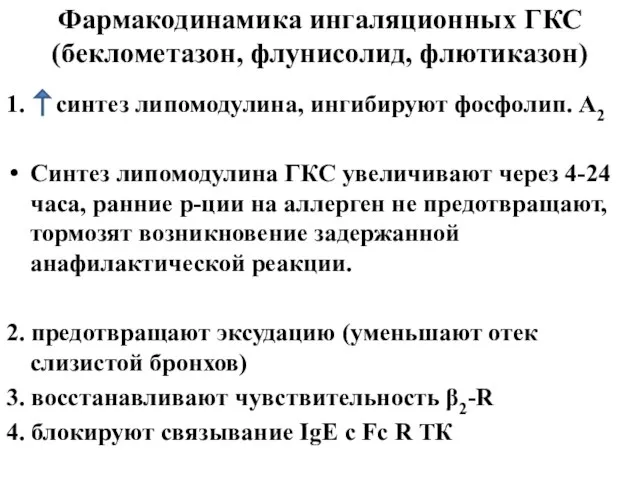 Фармакодинамика ингаляционных ГКС (беклометазон, флунисолид, флютиказон)

1. ↑ синтез липомодулина, ингибируют фосфолип. $A_2$

• Синтез липомодулина ГКС увеличивают через 4-24 часа, ранние р-ции на аллерген не предотвращают, тормозят возникновение задержанной анафилактической реакции.

2. предотвращают эксудацию (уменьшают отек слизистой бронхов)
3. восстанавливают чувствительность $\beta_2$-R
4. блокируют связывание IgE с Fc R ТК